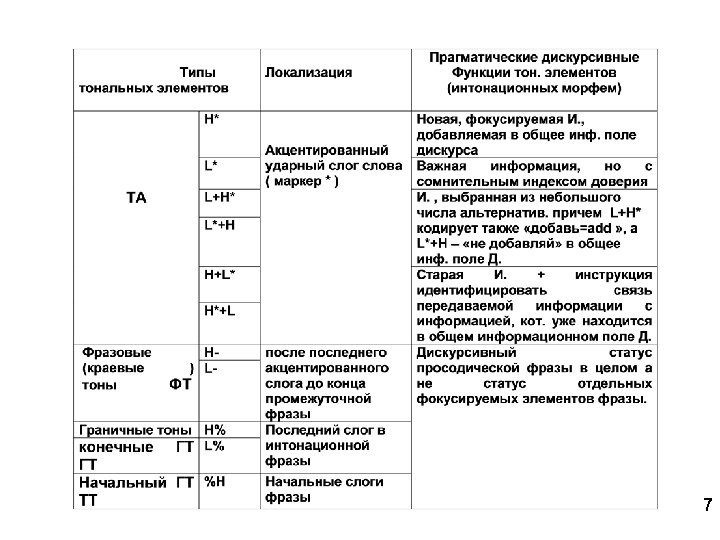 | Типы тональных элементов | | Локализация | Прагматические дискурсивные Функции тон. элементов (интонационных морфем) |
|---|---|---|---|
| ТА | H* | Акцентированный ударный слог слова ( маркер * ) | Новая, фокусируемая И., добавляемая в общее инф. поле дискурса |
| | L* | | Важная информация, но с сомнительным индексом доверия |
| | L+H* | | И. , выбранная из небольшого числа альтернатив. причем L+H* кодирует также «добавь=add », а L*+H – «не добавляй» в общее инф. поле Д. |
| | L*+H | | |
| | H+L* | | Старая И. + инструкция идентифицировать связь передаваемой информации с информацией, кот. уже находится в общем информационном поле Д. |
| | H*+L | | |
| Фразовые (краевые ) тоны ФТ | H- | после последнего акцентированного слога до конца промежуточной фразы | Дискурсивный статус просодической фразы в целом а не статус отдельных фокусируемых элементов фразы. |
| | L- | | |
| Граничные тоны | H% | Последний слог в интонационной фразы | |
| конечные ГТ ГТ | L% | | |
| Начальный ГТ ТТ | %H | Начальные слоги фразы | |

7